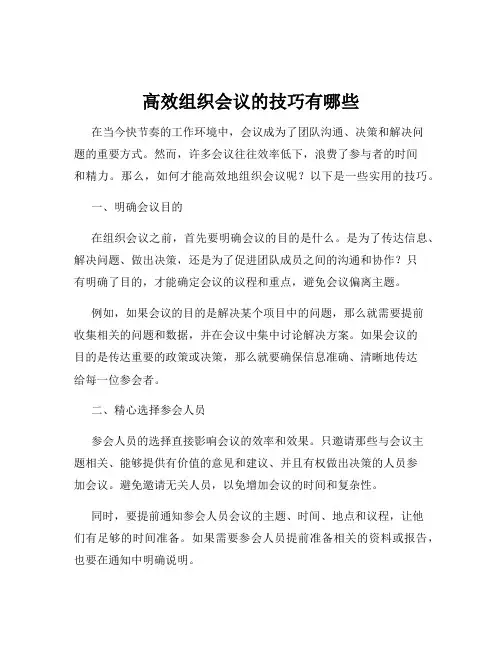 高效组织会议的技巧有哪些

在当今快节奏的工作环境中，会议成为了团队沟通、决策和解决问题的重要方式。然而，许多会议往往效率低下，浪费了参与者的时间和精力。那么，如何才能高效地组织会议呢？以下是一些实用的技巧。

一、明确会议目的

在组织会议之前，首先要明确会议的目的是什么。是为了传达信息、解决问题、做出决策，还是为了促进团队成员之间的沟通和协作？只有明确了目的，才能确定会议的议程和重点，避免会议偏离主题。

例如，如果会议的目的是解决某个项目中的问题，那么就需要提前收集相关的问题和数据，并在会议中集中讨论解决方案。如果会议的目的是传达重要的政策或决策，那么就要确保信息准确、清晰地传达给每一位参会者。

二、精心选择参会人员

参会人员的选择直接影响会议的效率和效果。只邀请那些与会议主题相关、能够提供有价值的意见和建议、并且有权做出决策的人员参加会议。避免邀请无关人员，以免增加会议的时间和复杂性。

同时，要提前通知参会人员会议的主题、时间、地点和议程，让他们有足够的时间准备。如果需要参会人员提前准备相关的资料或报告，也要在通知中明确说明。